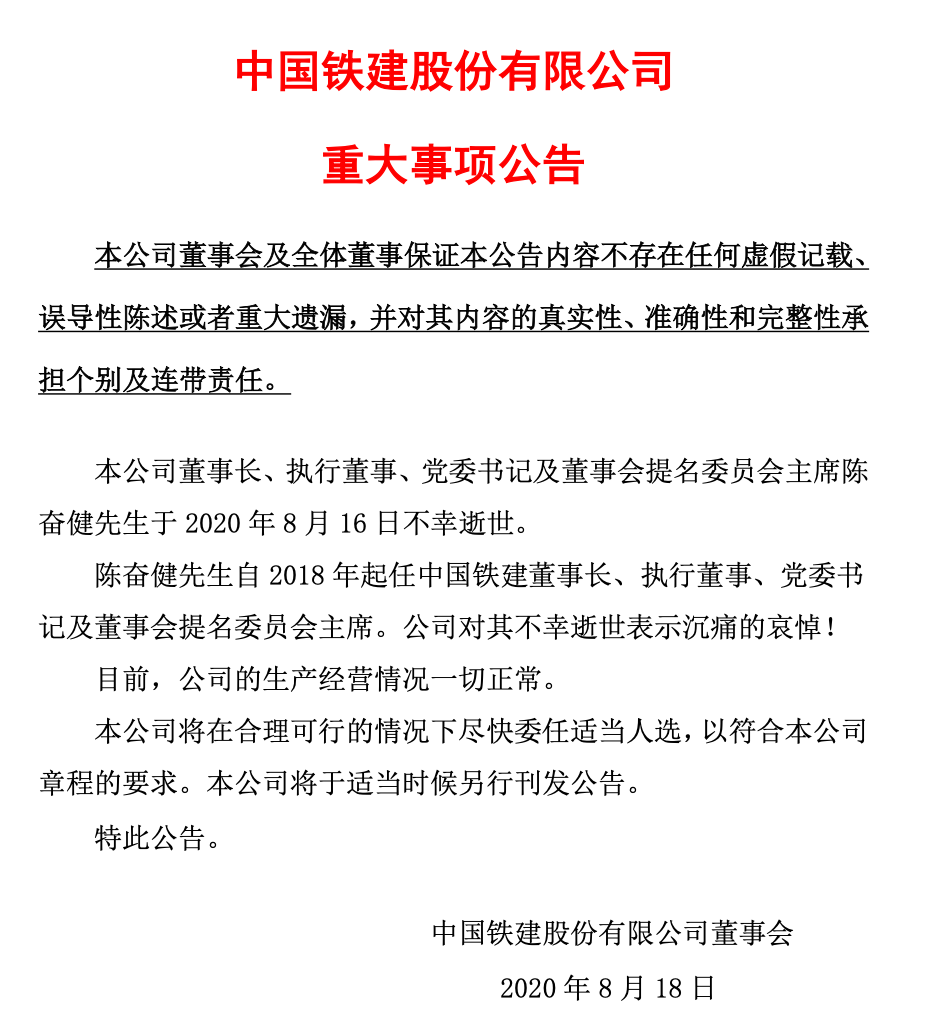 中国铁建股份有限公司

重大事项公告

本公司董事会及全体董事保证本公告内容不存在任何虚假记载、误导性陈述或者重大遗漏，并对其内容的真实性、准确性和完整性承担个别及连带责任。

本公司董事长、执行董事、党委书记及董事会提名委员会主席陈奋健先生于 2020 年 8 月 16 日不幸逝世。

陈奋健先生自 2018 年起任中国铁建董事长、执行董事、党委书记及董事会提名委员会主席。公司对其不幸逝世表示沉痛的哀悼！

目前，公司的生产经营情况一切正常。

本公司将在合理可行的情况下尽快委任适当人选，以符合本公司章程的要求。本公司将于适当时候另行刊发公告。

特此公告。

中国铁建股份有限公司董事会

2020 年 8 月 18 日